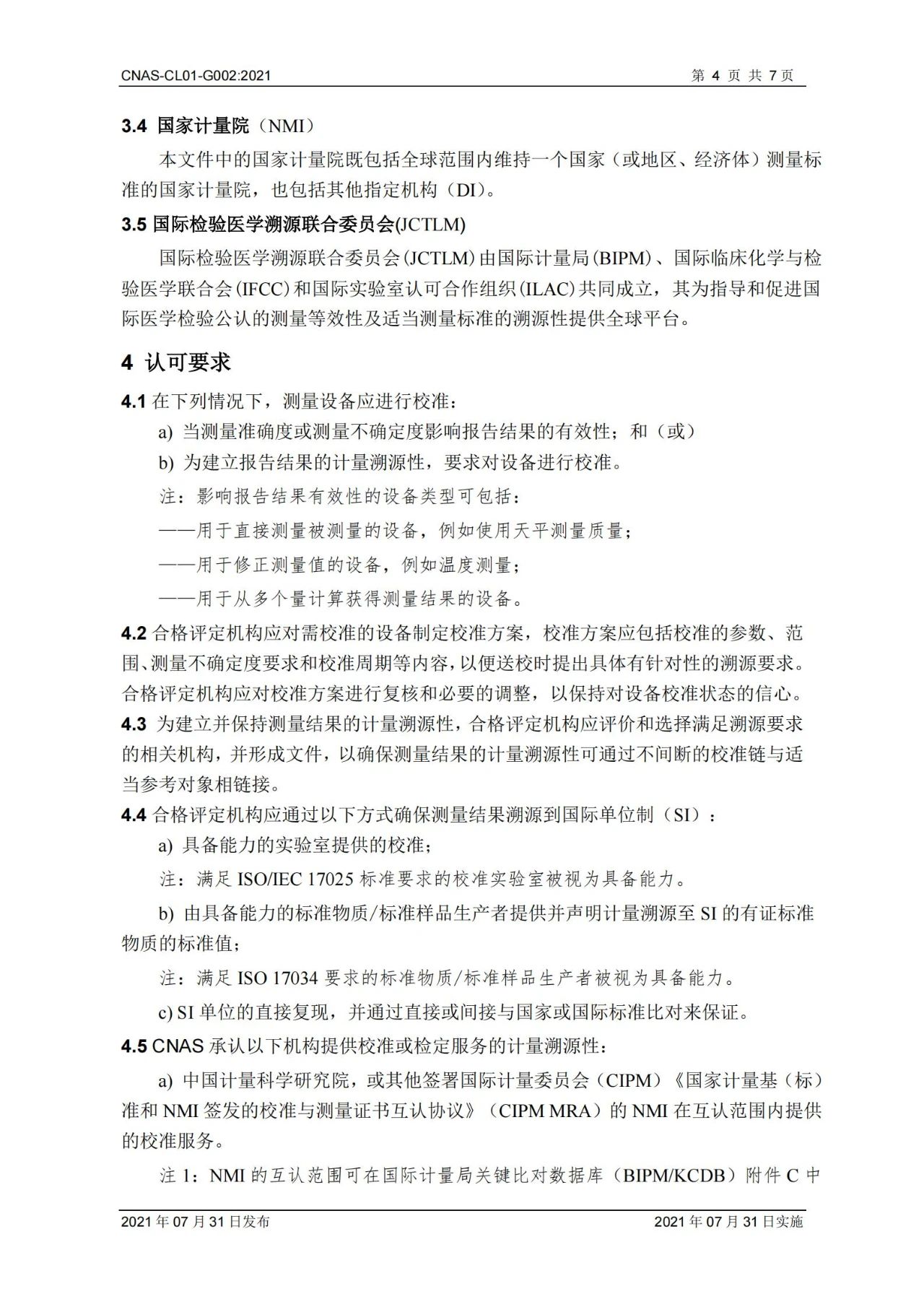 CNAS-CL01-G002:2021　　第 4 页 共 7 页

3.4 国家计量院（NMI）

本文件中的国家计量院既包括全球范围内维持一个国家（或地区、经济体）测量标准的国家计量院，也包括其他指定机构（DI）。

3.5 国际检验医学溯源联合委员会(JCTLM)

国际检验医学溯源联合委员会(JCTLM)由国际计量局(BIPM)、国际临床化学与检验医学联合会(IFCC)和国际实验室认可合作组织(ILAC)共同成立，其为指导和促进国际医学检验公认的测量等效性及适当测量标准的溯源性提供全球平台。

4 认可要求

4.1 在下列情况下，测量设备应进行校准：

a) 当测量准确度或测量不确定度影响报告结果的有效性；和（或）

b) 为建立报告结果的计量溯源性，要求对设备进行校准。

注：影响报告结果有效性的设备类型可包括：

——用于直接测量被测量的设备，例如使用天平测量质量；

——用于修正测量值的设备，例如温度测量；

——用于从多个量计算获得测量结果的设备。

4.2 合格评定机构应对需校准的设备制定校准方案，校准方案应包括校准的参数、范围、测量不确定度要求和校准周期等内容，以便送校时提出具体有针对性的溯源要求。合格评定机构应对校准方案进行复核和必要的调整，以保持对设备校准状态的信心。

4.3 为建立并保持测量结果的计量溯源性，合格评定机构应评价和选择满足溯源要求的相关机构，并形成文件，以确保测量结果的计量溯源性可通过不间断的校准链与适当参考对象相链接。

4.4 合格评定机构应通过以下方式确保测量结果溯源到国际单位制（SI）：

a) 具备能力的实验室提供的校准；

注：满足 ISO/IEC 17025 标准要求的校准实验室被视为具备能力。

b) 由具备能力的标准物质/标准样品生产者提供并声明计量溯源至 SI 的有证标准物质的标准值；

注：满足 ISO 17034 要求的标准物质/标准样品生产者被视为具备能力。

c) SI 单位的直接复现，并通过直接或间接与国家或国际标准比对来保证。

4.5 CNAS 承认以下机构提供校准或检定服务的计量溯源性：

a) 中国计量科学研究院，或其他签署国际计量委员会（CIPM）《国家计量基（标）准和 NMI 签发的校准与测量证书互认协议》（CIPM MRA）的 NMI 在互认范围内提供的校准服务。

注 1：NMI 的互认范围可在国际计量局关键比对数据库（BIPM/KCDB）附件 C 中

2021 年 07 月 31 日发布　　2021 年 07 月 31 日实施